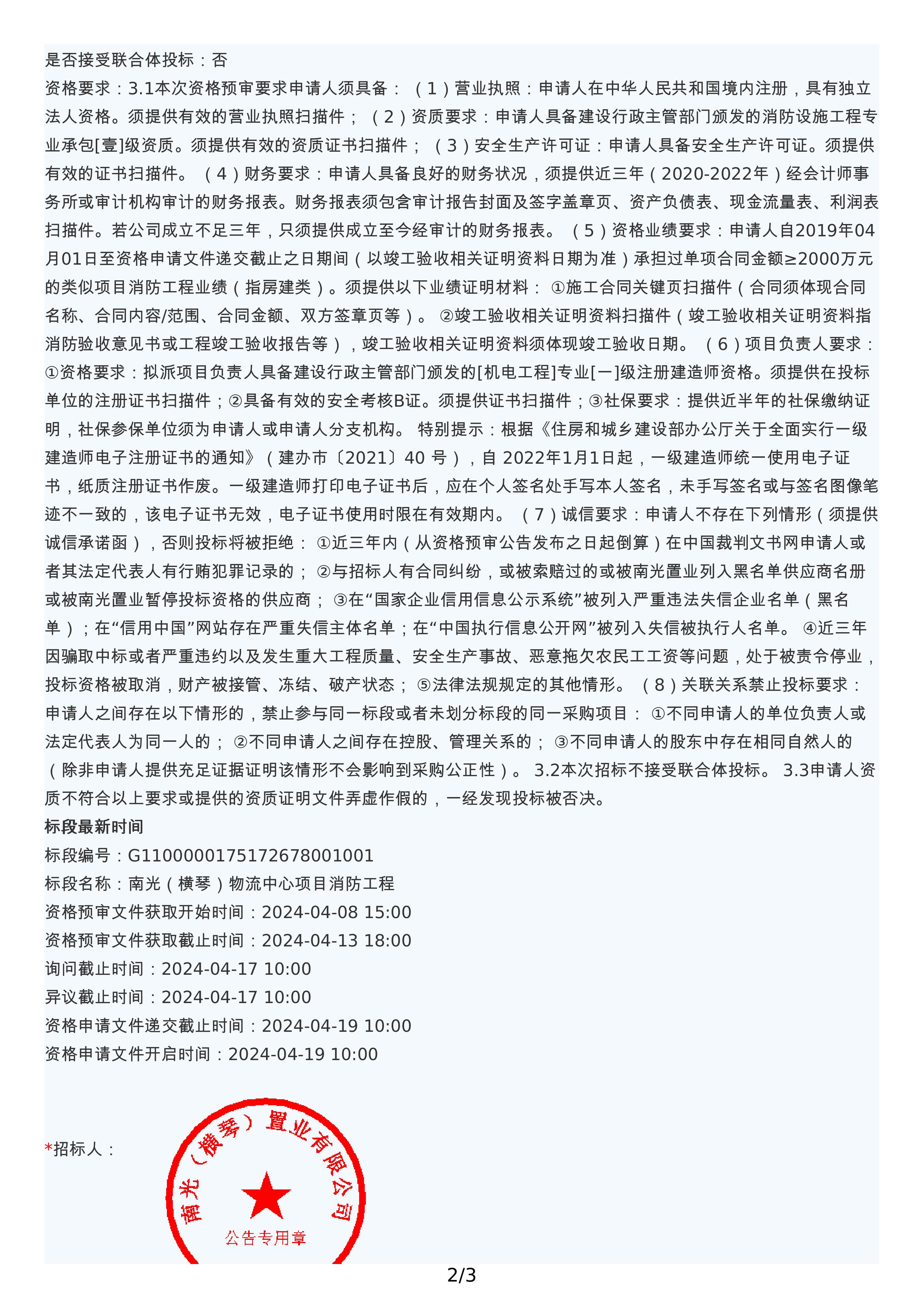 是否接受联合体投标：否

资格要求：3.1本次资格预审要求申请人须具备：（1）营业执照：申请人在中华人民共和国境内注册，具有独立法人资格。须提供有效的营业执照扫描件；（2）资质要求：申请人具备建设行政主管部门颁发的消防设施工程专业承包[壹]级资质。须提供有效的资质证书扫描件；（3）安全生产许可证：申请人具备安全生产许可证。须提供有效的证书扫描件。（4）财务要求：申请人具备良好的财务状况，须提供近三年（2020-2022年）经会计师事务所或审计机构审计的财务报表。财务报表须包含审计报告封面及签字盖章页、资产负债表、现金流量表、利润表扫描件。若公司成立不足三年，只须提供成立至今经审计的财务报表。（5）资格业绩要求：申请人自2019年04月01日至资格申请文件递交截止之日期间（以竣工验收相关证明资料日期为准）承担过单项合同金额≥2000万元的类似项目消防工程业绩（指房建类）。须提供以下业绩证明材料：①施工合同关键页扫描件（合同须体现合同名称、合同内容/范围、合同金额、双方签章页等）。②竣工验收相关证明资料扫描件（竣工验收相关证明资料指消防验收意见书或工程竣工验收报告等），竣工验收相关证明资料须体现竣工验收日期。（6）项目负责人要求：①资格要求：拟派项目负责人具备建设行政主管部门颁发的[机电工程]专业[一]级注册建造师资格。须提供在投标单位的注册证书扫描件；②具备有效的安全考核B证。须提供证书扫描件；③社保要求：提供近半年的社保缴纳证明，社保参保单位须为申请人或申请人分支机构。特别提示：根据《住房和城乡建设部办公厅关于全面实行一级建造师电子注册证书的通知》（建办市〔2021〕40 号），自 2022年1月1日起，一级建造师统一使用电子证书，纸质注册证书作废。一级建造师打印电子证书后，应在个人签名处手写本人签名，未手写签名或与签名图像笔迹不一致的，该电子证书无效，电子证书使用时限在有效期内。（7）诚信要求：申请人不存在下列情形（须提供诚信承诺函），否则投标将被拒绝：①近三年内（从资格预审公告发布之日起倒算）在中国裁判文书网申请人或者其法定代表人有行贿犯罪记录的；②与招标人有合同纠纷，或被索赔过的或被南光置业列入黑名单供应商名册或被南光置业暂停投标资格的供应商；③在“国家企业信用信息公示系统”被列入严重违法失信企业名单（黑名单）；在“信用中国”网站存在严重失信主体名单；在“中国执行信息公开网”被列入失信被执行人名单。④近三年因骗取中标或者严重违约以及发生重大工程质量、安全生产事故、恶意拖欠农民工工资等问题，处于被责令停业，投标资格被取消，财产被接管、冻结、破产状态；⑤法律法规规定的其他情形。（8）关联关系禁止投标要求：申请人之间存在以下情形的，禁止参与同一标段或者未划分标段的同一采购项目：①不同申请人的单位负责人或法定代表人为同一人的；②不同申请人之间存在控股、管理关系的；③不同申请人的股东中存在相同自然人的（除非申请人提供充足证据证明该情形不会影响到采购公正性）。3.2本次招标不接受联合体投标。3.3申请人资质不符合以上要求或提供的资质证明文件弄虚作假的，一经发现投标被否决。

标段最新时间

标段编号：G1100000175172678001001

标段名称：南光（横琴）物流中心项目消防工程

资格预审文件获取开始时间：2024-04-08 15:00

资格预审文件获取截止时间：2024-04-13 18:00

询问截止时间：2024-04-17 10:00

异议截止时间：2024-04-17 10:00

资格申请文件递交截止时间：2024-04-19 10:00

资格申请文件开启时间：2024-04-19 10:00

*招标人：

南光（横琴）置业有限公司
公告专用章

2/3